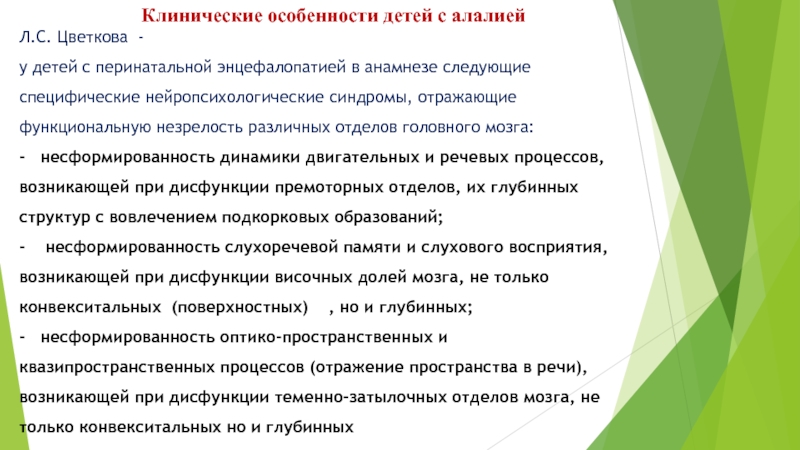 Клинические особенности детей с алалией

Л.С. Цветкова -

у детей с перинатальной энцефалопатией в анамнезе следующие специфические нейропсихологические синдромы, отражающие функциональную незрелость различных отделов головного мозга:

- несформированность динамики двигательных и речевых процессов, возникающей при дисфункции премоторных отделов, их глубинных структур с вовлечением подкорковых образований;

- несформированность слухоречевой памяти и слухового восприятия, возникающей при дисфункции височных долей мозга, не только конвекситальных (поверхностных) , но и глубинных;

- несформированность оптико-пространственных и квазипространственных процессов (отражение пространства в речи), возникающей при дисфункции теменно-затылочных отделов мозга, не только конвекситальных но и глубинных